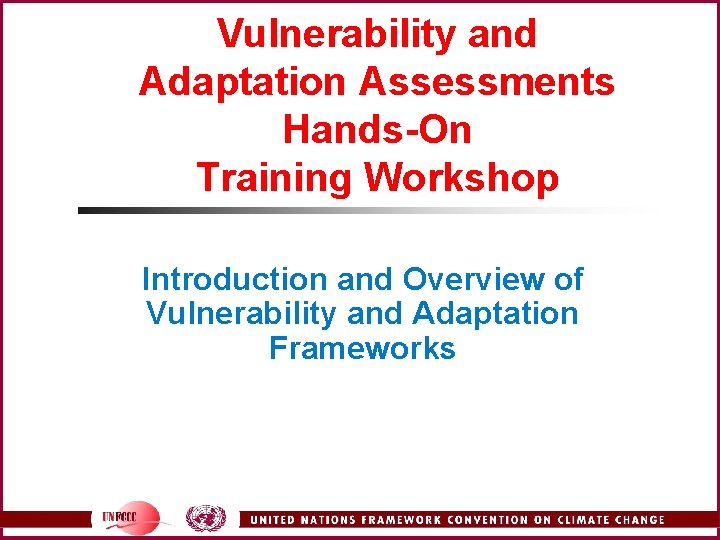 Vulnerability and Adaptation Assessments Hands-On Training Workshop

Introduction and Overview of Vulnerability and Adaptation Frameworks

UNFCCC

UNITED NATIONS FRAMEWORK CONVENTION ON CLIMATE CHANGE